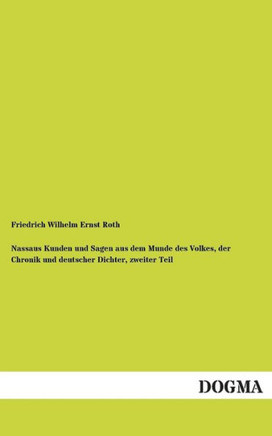 Friedrich Wilhelm Ernst Roth

Nassaus Kunden und Sagen aus dem Munde des Volkes, der Chronik und deutscher Dichter, zweiter Teil

DOGMA